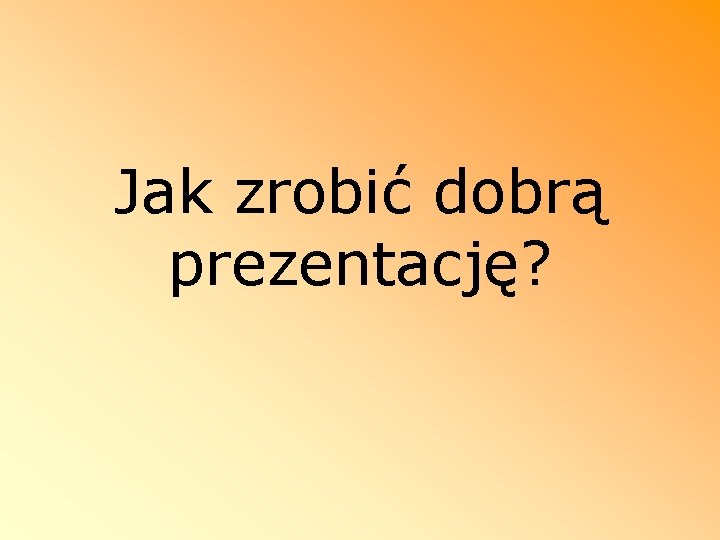 Jak zrobić dobrą prezentację?